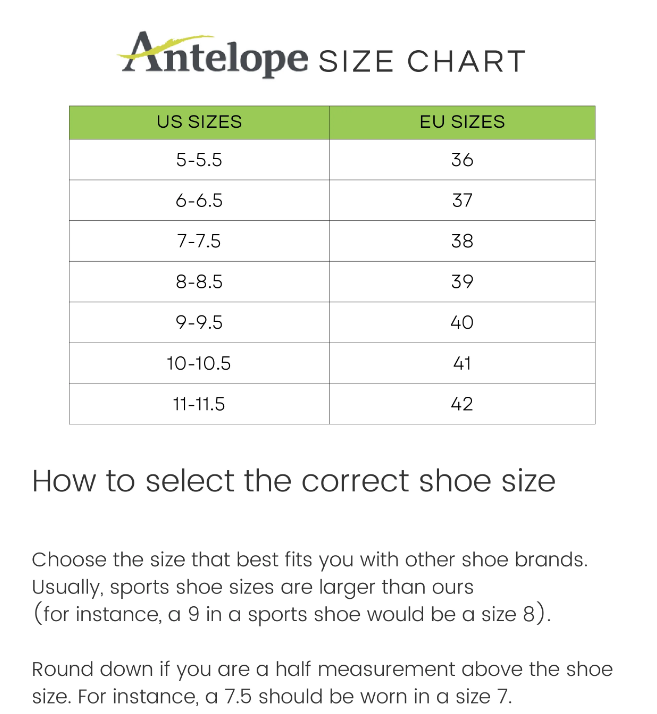 Antelope SIZE CHART

| US SIZES | EU SIZES |
|---|---|
| 5-5.5 | 36 |
| 6-6.5 | 37 |
| 7-7.5 | 38 |
| 8-8.5 | 39 |
| 9-9.5 | 40 |
| 10-10.5 | 41 |
| 11-11.5 | 42 |

How to select the correct shoe size

Choose the size that best fits you with other shoe brands. Usually, sports shoe sizes are larger than ours (for instance, a 9 in a sports shoe would be a size 8).

Round down if you are a half measurement above the shoe size. For instance, a 7.5 should be worn in a size 7.